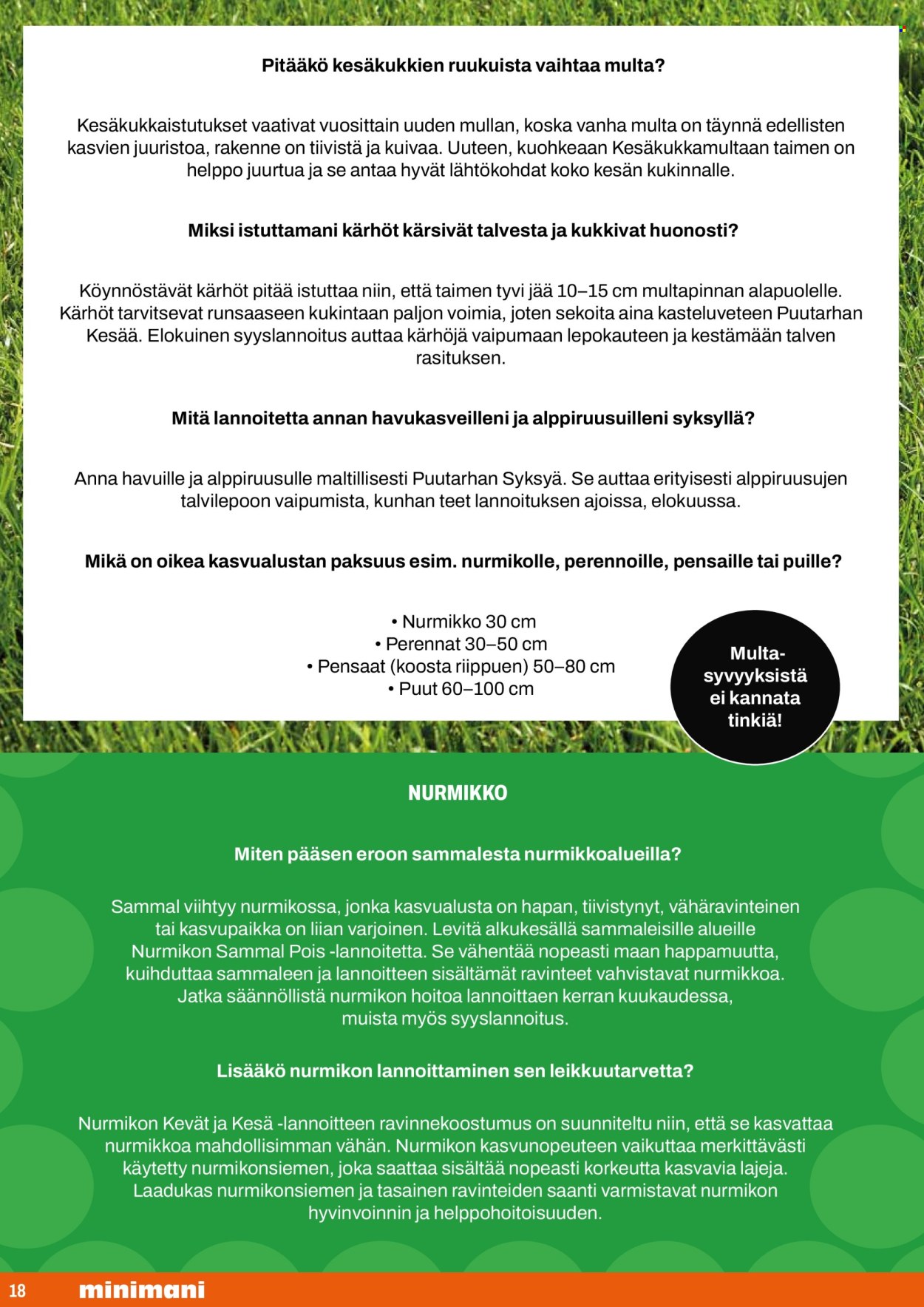 Pitääkö kesäkukkien ruukuista vaihtaa multa?

Kesäkukkaistutukset vaativat vuosittain uuden mullan, koska vanha multa on täynnä edellisten kasvien juuristoa, rakenne on tiivistä ja kuivaa. Uuteen, kuohkeaan Kesäkukkamultaan taimen on helppo juurtua ja se antaa hyvät lähtökohdat koko kesän kukinnalle.

Miksi istuttamani kärhöt kärsivät talvesta ja kukkivat huonosti?

Köynnöstävät kärhöt pitää istuttaa niin, että taimen tyvi jää 10–15 cm multapinnan alapuolelle. Kärhöt tarvitsevat runsaaseen kukintaan paljon voimia, joten sekoita aina kasteluveteen Puutarhan Kesää. Elokuinen syyslannoitus auttaa kärhöjä vaipumaan lepokauteen ja kestämään talven rasituksen.

Mitä lannoitetta annan havukasveilleni ja alppiruusuilleni syksyllä?

Anna havuille ja alppiruusulle maltillisesti Puutarhan Syksyä. Se auttaa erityisesti alppiruusujen talvilepoon vaipumista, kunhan teet lannoituksen ajoissa, elokuussa.

Mikä on oikea kasvualustan paksuus esim. nurmikolle, perennoille, pensaille tai puille?

• Nurmikko 30 cm
• Perennat 30–50 cm
• Pensaat (koosta riippuen) 50–80 cm
• Puut 60–100 cm

Multa-syvyyksistä ei kannata tinkiä!

NURMIKKO

Miten pääsen eroon sammalesta nurmikkoalueilla?

Sammal viihtyy nurmikossa, jonka kasvualusta on hapan, tiivistynyt, vähäravinteinen tai kasvupaikka on liian varjoinen. Levitä alkukesällä sammaleisille alueille Nurmikon Sammal Pois -lannoitetta. Se vähentää nopeasti maan happamuutta, kuihduttaa sammaleen ja lannoitteen sisältämät ravinteet vahvistavat nurmikkoa. Jatka säännöllistä nurmikon hoitoa lannoittaen kerran kuukaudessa, muista myös syyslannoitus.

Lisääkö nurmikon lannoittaminen sen leikkuutarvetta?

Nurmikon Kevät ja Kesä -lannoitteen ravinnekoostumus on suunniteltu niin, että se kasvattaa nurmikkoa mahdollisimman vähän. Nurmikon kasvunopeuteen vaikuttaa merkittävästi käytetty nurmikonsiemen, joka saattaa sisältää nopeasti korkeutta kasvavia lajeja. Laadukas nurmikonsiemen ja tasainen ravinteiden saanti varmistavat nurmikon hyvinvoinnin ja helppohoitoisuuden.

18 minimani